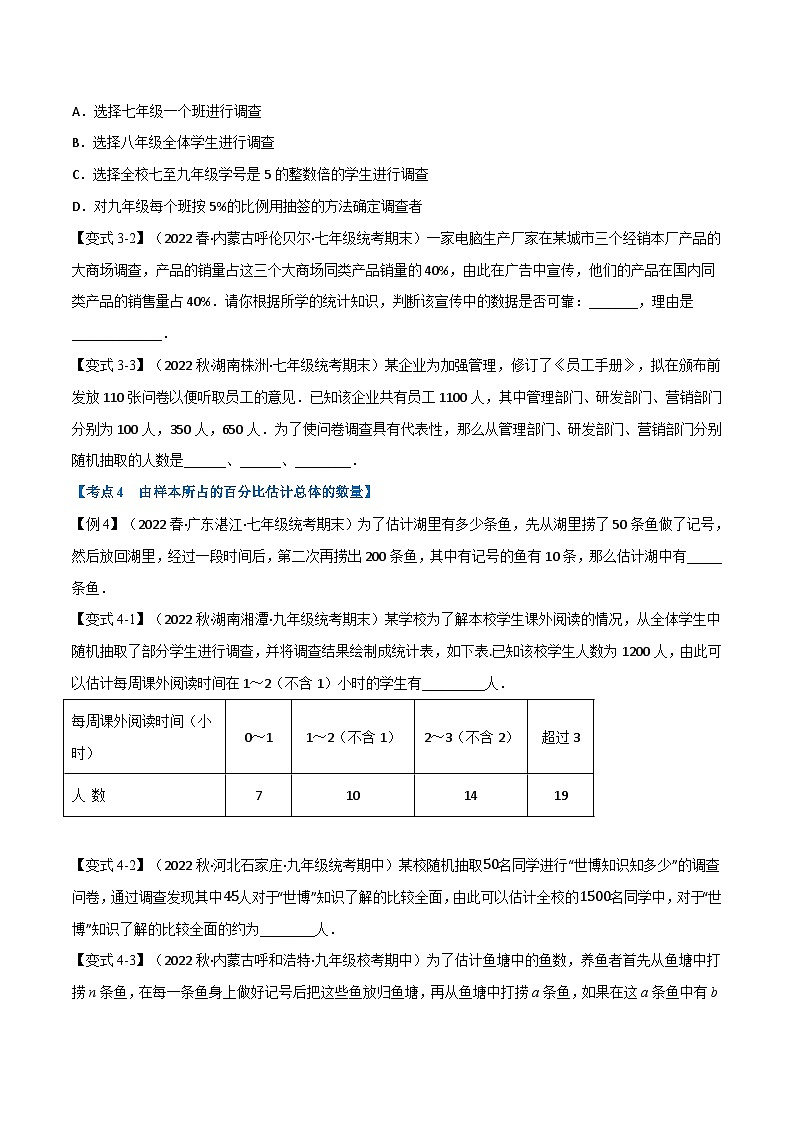 A．选择七年级一个班进行调查

B．选择八年级全体学生进行调查

C．选择全校七至九年级学号是 5 的整数倍的学生进行调查

D．对九年级每个班按 5%的比例用抽签的方法确定调查者

【变式 3-2】（2022 春·内蒙古呼伦贝尔·七年级统考期末）一家电脑生产厂家在某城市三个经销本厂产品的大商场调查，产品的销量占这三个大商场同类产品销量的 40%，由此在广告中宣传，他们的产品在国内同类产品的销售量占 40%．请你根据所学的统计知识，判断该宣传中的数据是否可靠：_______，理由是_____________．

【变式 3-3】（2022 秋·湖南株洲·七年级统考期末）某企业为加强管理，修订了《员工手册》，拟在颁布前发放 110 张问卷以便听取员工的意见．已知该企业共有员工 1100 人，其中管理部门、研发部门、营销部门分别为 100 人，350 人，650 人．为了使问卷调查具有代表性，那么从管理部门、研发部门、营销部门分别随机抽取的人数是______、______、________．

【考点 4　由样本所占的百分比估计总体的数量】

【例 4】（2022 春·广东湛江·七年级统考期末）为了估计湖里有多少条鱼，先从湖里捞了 50 条鱼做了记号，然后放回湖里，经过一段时间后，第二次再捞出 200 条鱼，其中有记号的鱼有 10 条，那么估计湖中有_____条鱼．

【变式 4-1】（2022 秋·湖南湘潭·九年级统考期末）某学校为了解本校学生课外阅读的情况，从全体学生中随机抽取了部分学生进行调查，并将调查结果绘制成统计表，如下表.已知该校学生人数为 1200 人，由此可以估计每周课外阅读时间在 1～2（不含 1）小时的学生有_________人．

| 每周课外阅读时间（小时） | 0～1 | 1～2（不含 1） | 2～3（不含 2） | 超过 3 |
|---|---|---|---|---|
| 人 数 | 7 | 10 | 14 | 19 |

【变式 4-2】（2022 秋·河北石家庄·九年级统考期中）某校随机抽取50名同学进行“世博知识知多少”的调查问卷，通过调查发现其中45人对于“世博”知识了解的比较全面，由此可以估计全校的1500名同学中，对于“世博”知识了解的比较全面的约为________人．

【变式 4-3】（2022 秋·内蒙古呼和浩特·九年级校考期中）为了估计鱼塘中的鱼数，养鱼者首先从鱼塘中打捞 $n$ 条鱼，在每一条鱼身上做好记号后把这些鱼放归鱼塘，再从鱼塘中打捞 $a$ 条鱼，如果在这 $a$ 条鱼中有 $b$